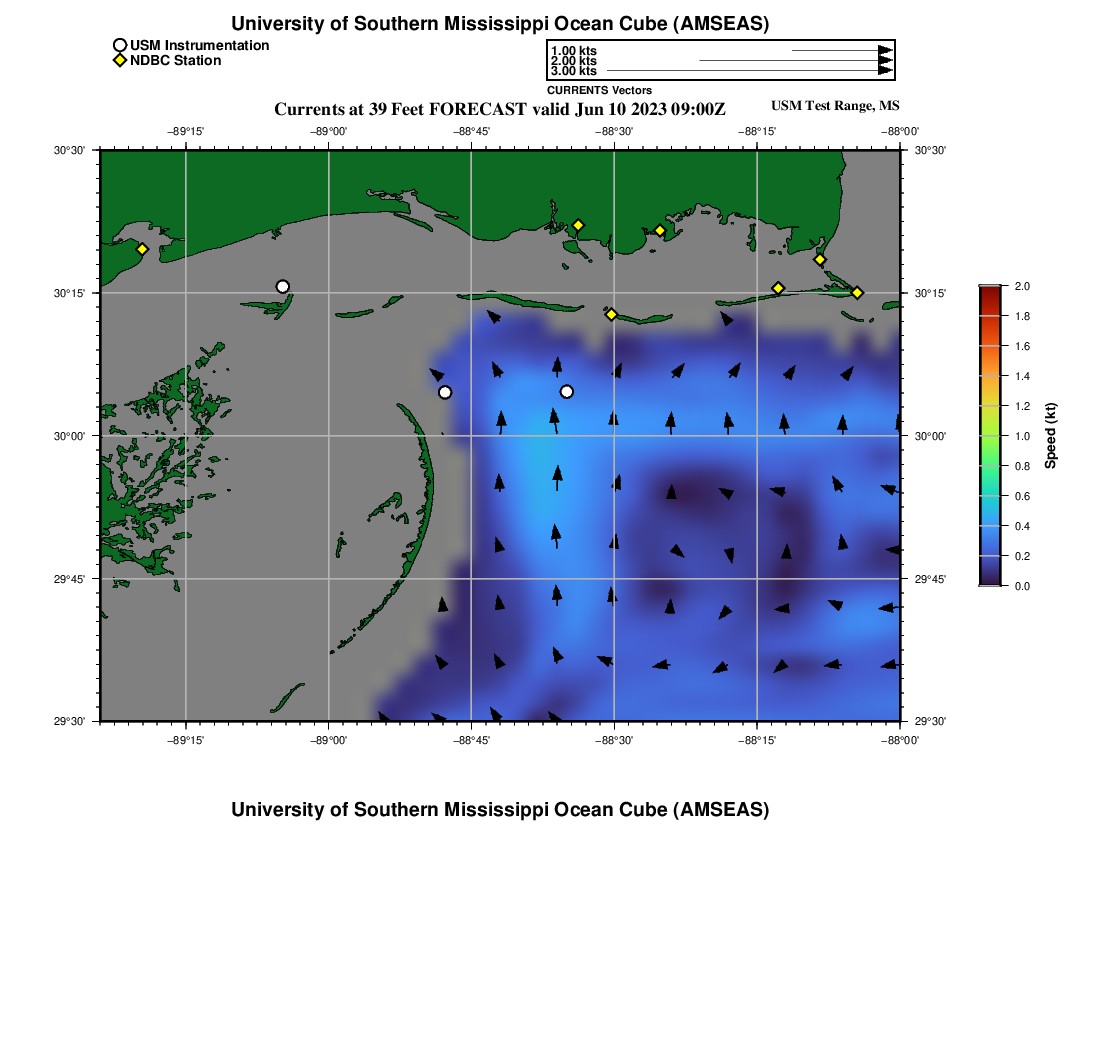 University of Southern Mississippi Ocean Cube (AMSEAS)

USM Instrumentation
NDBC Station

1.00 kts
2.00 kts
3.00 kts
CURRENTS Vectors

Currents at 39 Feet FORECAST valid Jun 10 2023 09:00Z

USM Test Range, MS

−89°15'
−89°00'
−88°45'
−88°30'
−88°15'
−88°00'

30°30'
30°15'
30°00'
29°45'
29°30'

30°30'
30°15'
30°00'
29°45'
29°30'

−89°15'
−89°00'
−88°45'
−88°30'
−88°15'
−88°00'

2.0
1.8
1.6
1.4
1.2
1.0
0.8
0.6
0.4
0.2
0.0
Speed (kt)

University of Southern Mississippi Ocean Cube (AMSEAS)